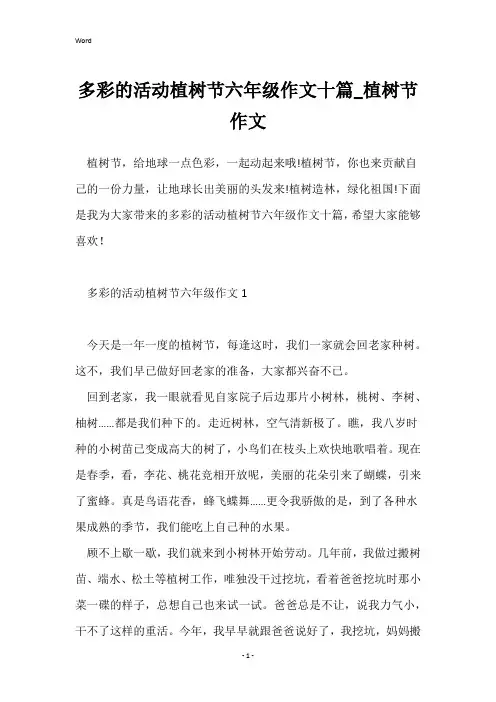 Word

多彩的活动植树节六年级作文十篇_植树节作文

植树节，给地球一点色彩，一起动起来哦!植树节，你也来贡献自己的一份力量，让地球长出美丽的头发来!植树造林，绿化祖国!下面是我为大家带来的多彩的活动植树节六年级作文十篇，希望大家能够喜欢！

多彩的活动植树节六年级作文 1

今天是一年一度的植树节，每逢这时，我们一家就会回老家种树。这不，我们早已做好回老家的准备，大家都兴奋不已。

回到老家，我一眼就看见自家院子后边那片小树林，桃树、李树、柚树......都是我们种下的。走近树林，空气清新极了。瞧，我八岁时种的小树苗已变成高大的树了，小鸟们在枝头上欢快地歌唱着。现在是春季，看，李花、桃花竞相开放呢，美丽的花朵引来了蝴蝶，引来了蜜蜂。真是鸟语花香，蜂飞蝶舞......更令我骄傲的是，到了各种水果成熟的季节，我们能吃上自己种的水果。

顾不上歇一歇，我们就来到小树林开始劳动。几年前，我做过搬树苗、端水、松土等植树工作，唯独没干过挖坑，看着爸爸挖坑时那小菜一碟的样子，总想自己也来试一试。爸爸总是不让，说我力气小，干不了这样的重活。今年，我早早就跟爸爸说好了，我挖坑，妈妈搬

- 1 -